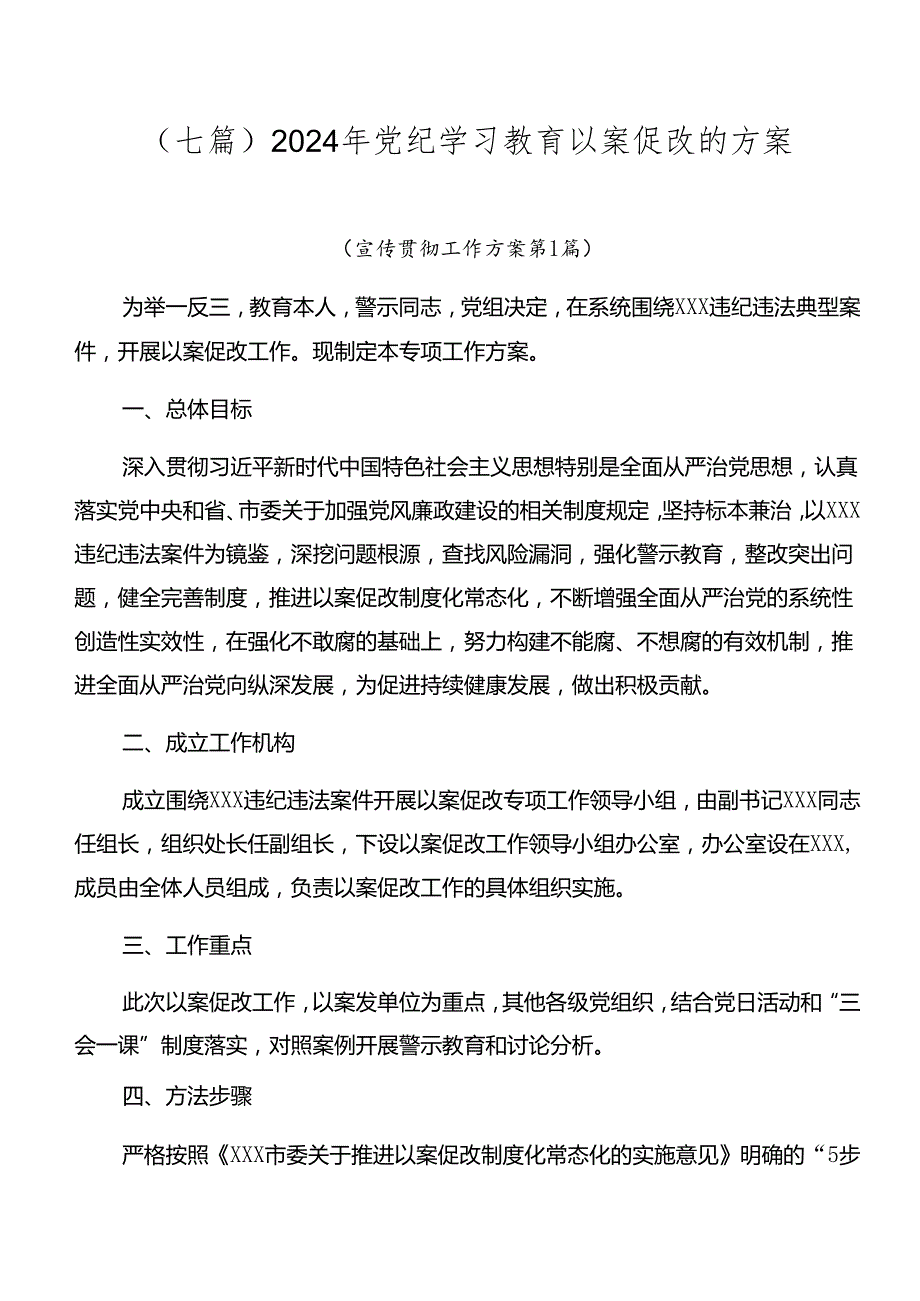 （七篇）2024年党纪学习教育以案促改的方案

（宣传贯彻工作方案第1篇）

为举一反三，教育本人，警示同志，党组决定，在系统围绕XXX违纪违法典型案件，开展以案促改工作。现制定本专项工作方案。

一、总体目标

深入贯彻习近平新时代中国特色社会主义思想特别是全面从严治党思想，认真落实党中央和省、市委关于加强党风廉政建设的相关制度规定，坚持标本兼治，以XXX违纪违法案件为镜鉴，深挖问题根源，查找风险漏洞，强化警示教育，整改突出问题，健全完善制度，推进以案促改制度化常态化，不断增强全面从严治党的系统性创造性实效性，在强化不敢腐的基础上，努力构建不能腐、不想腐的有效机制，推进全面从严治党向纵深发展，为促进持续健康发展，做出积极贡献。

二、成立工作机构

成立围绕XXX违纪违法案件开展以案促改专项工作领导小组，由副书记XXX同志任组长，组织处长任副组长，下设以案促改工作领导小组办公室，办公室设在XXX，成员由全体人员组成，负责以案促改工作的具体组织实施。

三、工作重点

此次以案促改工作，以案发单位为重点，其他各级党组织，结合党日活动和“三会一课”制度落实，对照案例开展警示教育和讨论分析。

四、方法步骤

严格按照《XXX市委关于推进以案促改制度化常态化的实施意见》明确的“5步